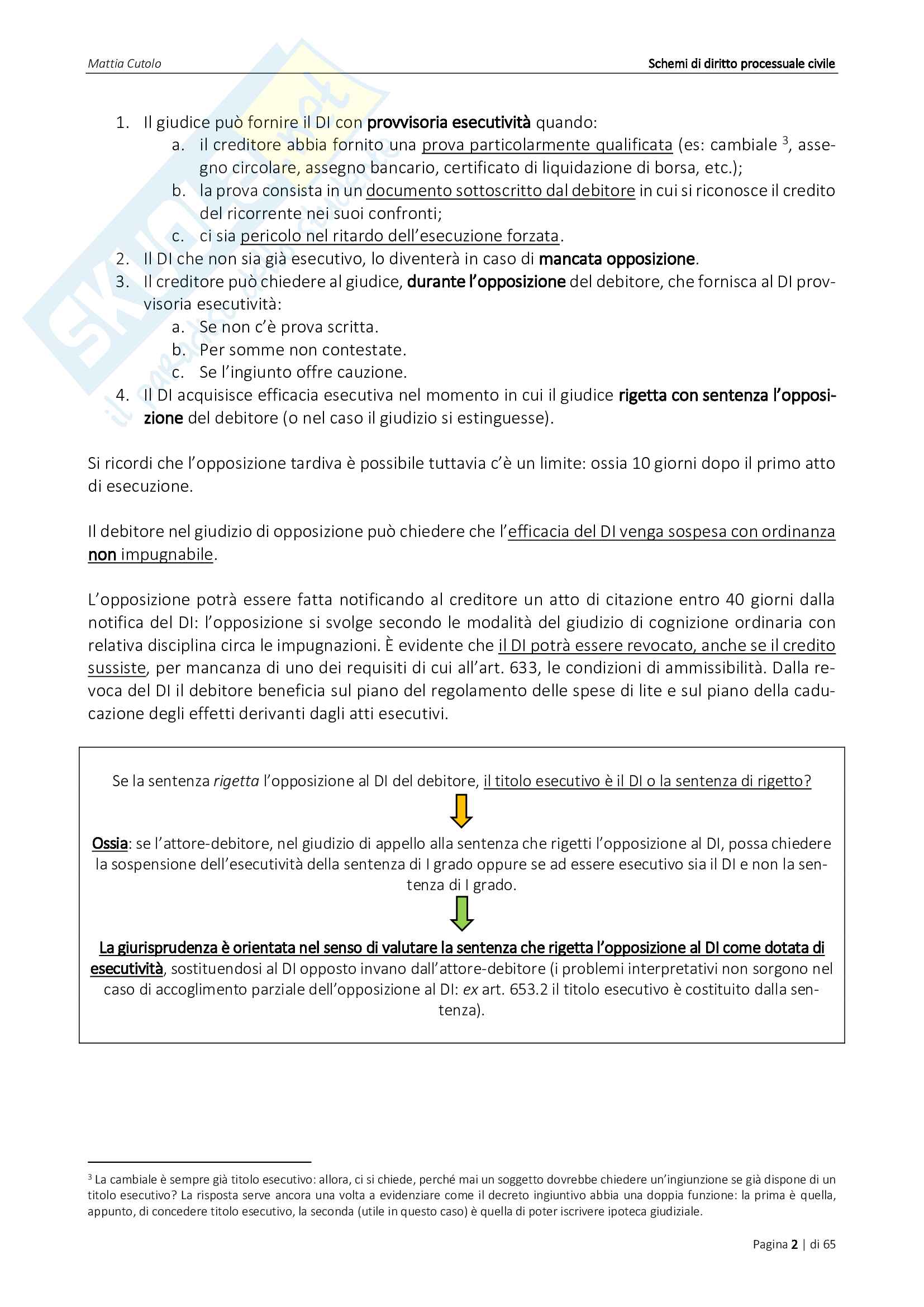 Mattia Cutolo

Schemi di diritto processuale civile

1. Il giudice può fornire il DI con provvisoria esecutività quando:
a. il creditore abbia fornito una prova particolarmente qualificata (es: cambiale $^3$, assegno circolare, assegno bancario, certificato di liquidazione di borsa, etc.);
b. la prova consista in un documento sottoscritto dal debitore in cui si riconosce il credito del ricorrente nei suoi confronti;
c. ci sia pericolo nel ritardo dell'esecuzione forzata.
2. Il DI che non sia già esecutivo, lo diventerà in caso di mancata opposizione.
3. Il creditore può chiedere al giudice, durante l'opposizione del debitore, che fornisca al DI provvisoria esecutività:
a. Se non c'è prova scritta.
b. Per somme non contestate.
c. Se l'ingiunto offre cauzione.
4. Il DI acquisisce efficacia esecutiva nel momento in cui il giudice rigetta con sentenza l'opposizione del debitore (o nel caso il giudizio si estinguesse).

Si ricordi che l'opposizione tardiva è possibile tuttavia c'è un limite: ossia 10 giorni dopo il primo atto di esecuzione.

Il debitore nel giudizio di opposizione può chiedere che l'efficacia del DI venga sospesa con ordinanza non impugnabile.

L'opposizione potrà essere fatta notificando al creditore un atto di citazione entro 40 giorni dalla notifica del DI: l'opposizione si svolge secondo le modalità del giudizio di cognizione ordinaria con relativa disciplina circa le impugnazioni. È evidente che il DI potrà essere revocato, anche se il credito sussiste, per mancanza di uno dei requisiti di cui all'art. 633, le condizioni di ammissibilità. Dalla revoca del DI il debitore beneficia sul piano del regolamento delle spese di lite e sul piano della caducazione degli effetti derivanti dagli atti esecutivi.

Se la sentenza rigetta l'opposizione al DI del debitore, il titolo esecutivo è il DI o la sentenza di rigetto?

Ossia: se l'attore-debitore, nel giudizio di appello alla sentenza che rigetti l'opposizione al DI, possa chiedere la sospensione dell'esecutività della sentenza di I grado oppure se ad essere esecutivo sia il DI e non la sentenza di I grado.

La giurisprudenza è orientata nel senso di valutare la sentenza che rigetta l'opposizione al DI come dotata di esecutività, sostituendosi al DI opposto invano dall'attore-debitore (i problemi interpretativi non sorgono nel caso di accoglimento parziale dell'opposizione al DI: ex art. 653.2 il titolo esecutivo è costituito dalla sentenza).

$^3$ La cambiale è sempre già titolo esecutivo: allora, ci si chiede, perché mai un soggetto dovrebbe chiedere un'ingiunzione se già dispone di un titolo esecutivo? La risposta serve ancora una volta a evidenziare come il decreto ingiuntivo abbia una doppia funzione: la prima è quella, appunto, di concedere titolo esecutivo, la seconda (utile in questo caso) è quella di poter iscrivere ipoteca giudiziale.

Pagina 2 | di 65